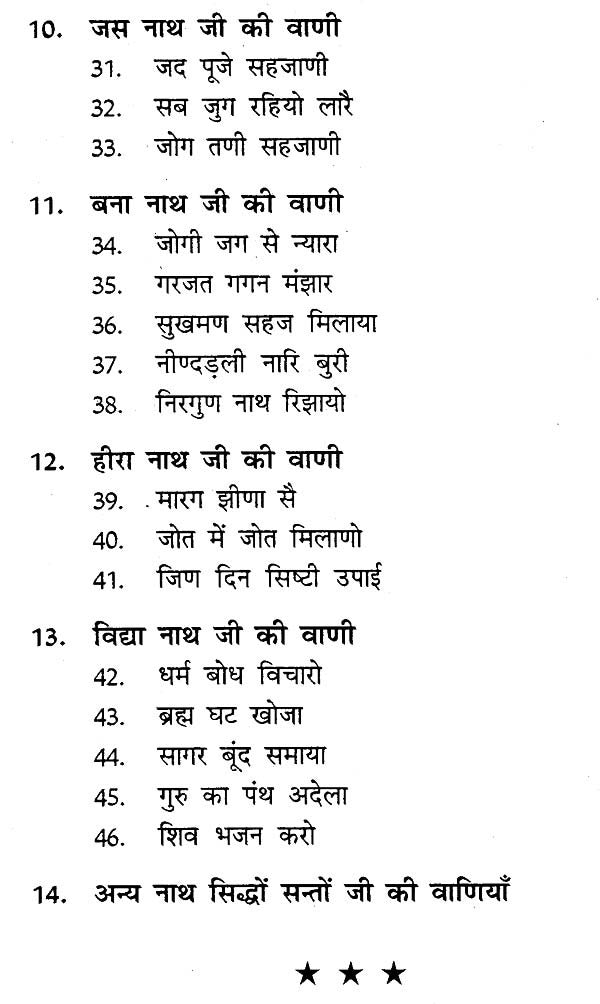 10. जस नाथ जी की वाणी
31. जद पूजे सहजाणी
32. सब जुग रहियो लारै
33. जोग तणी सहजाणी

11. बना नाथ जी की वाणी
34. जोगी जग से न्यारा
35. गरजत गगन मंझार
36. सुखमण सहज मिलाया
37. नीण्दड़ली नारि बुरी
38. निरगुण नाथ रिझायो

12. हीरा नाथ जी की वाणी
39. मारग झीणा सै
40. जोत में जोत मिलाणो
41. जिण दिन सिष्टी उपाई

13. विद्या नाथ जी की वाणी
42. धर्म बोध विचारो
43. ब्रह्म घट खोजा
44. सागर बूंद समाया
45. गुरु का पंथ अदेला
46. शिव भजन करो

14. अन्य नाथ सिद्धों सन्तों जी की वाणियाँ

★ ★ ★